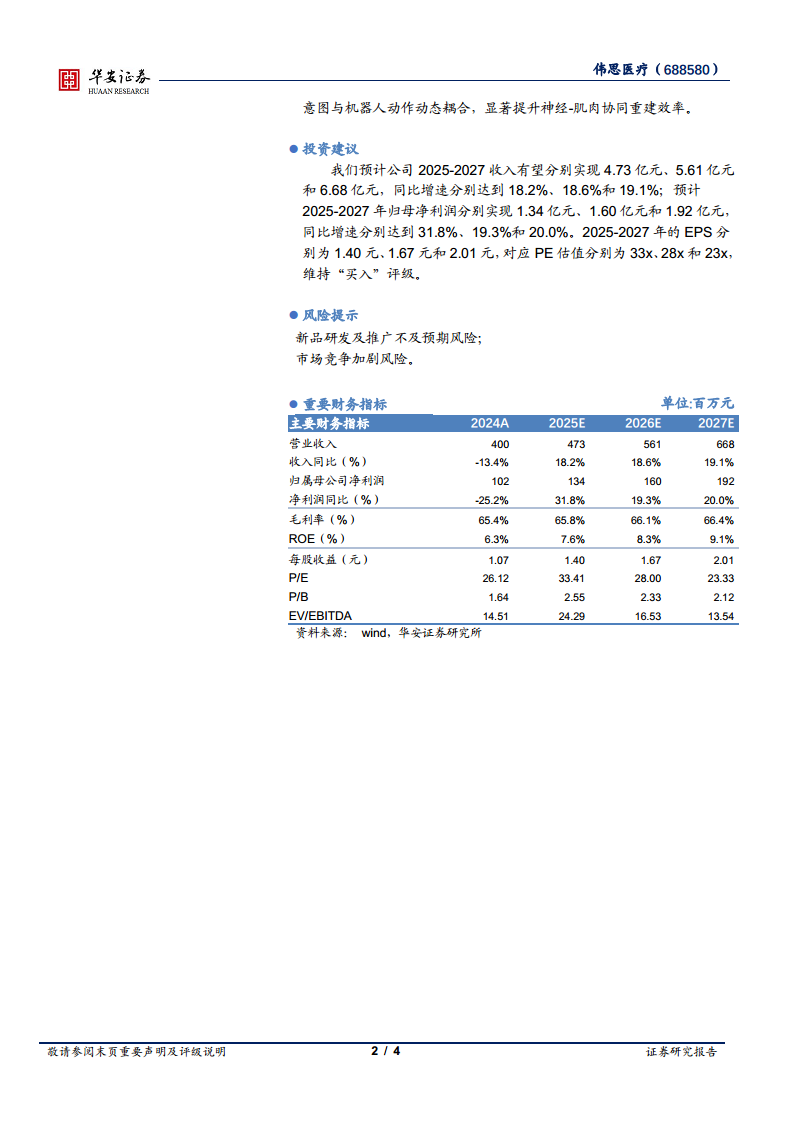 华安证券
HUAAN RESEARCH

伟思医疗（688580）

意图与机器人动作动态耦合，显著提升神经-肌肉协同重建效率。

● 投资建议

我们预计公司 2025-2027 收入有望分别实现 4.73 亿元、5.61 亿元和 6.68 亿元，同比增速分别达到 18.2%、18.6%和 19.1%；预计 2025-2027 年归母净利润分别实现 1.34 亿元、1.60 亿元和 1.92 亿元，同比增速分别达到 31.8%、19.3%和 20.0%。2025-2027 年的 EPS 分别为 1.40 元、1.67 元和 2.01 元，对应 PE 估值分别为 33x、28x 和 23x，维持“买入”评级。

● 风险提示

新品研发及推广不及预期风险；
市场竞争加剧风险。

● 重要财务指标 单位:百万元

| 主要财务指标 | 2024A | 2025E | 2026E | 2027E |
|---|---|---|---|---|
| 营业收入 | 400 | 473 | 561 | 668 |
| 收入同比（%） | -13.4% | 18.2% | 18.6% | 19.1% |
| 归属母公司净利润 | 102 | 134 | 160 | 192 |
| 净利润同比（%） | -25.2% | 31.8% | 19.3% | 20.0% |
| 毛利率（%） | 65.4% | 65.8% | 66.1% | 66.4% |
| ROE（%） | 6.3% | 7.6% | 8.3% | 9.1% |
| 每股收益（元） | 1.07 | 1.40 | 1.67 | 2.01 |
| P/E | 26.12 | 33.41 | 28.00 | 23.33 |
| P/B | 1.64 | 2.55 | 2.33 | 2.12 |
| EV/EBITDA | 14.51 | 24.29 | 16.53 | 13.54 |

资料来源： wind，华安证券研究所

敬请参阅末页重要声明及评级说明 2 / 4 证券研究报告